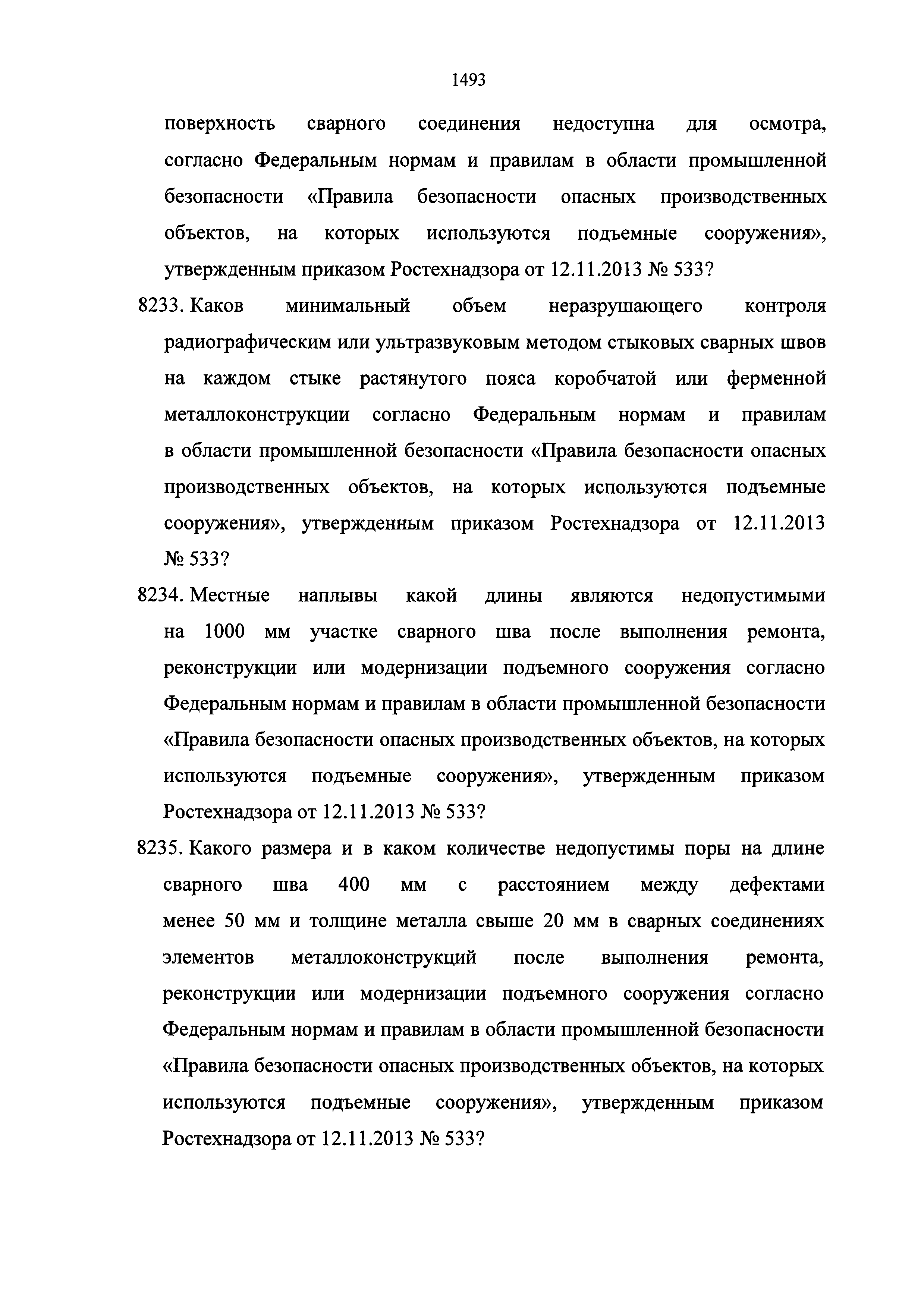 1493

поверхность сварного соединения недоступна для осмотра, согласно Федеральным нормам и правилам в области промышленной безопасности «Правила безопасности опасных производственных объектов, на которых используются подъемные сооружения», утвержденным приказом Ростехнадзора от 12.11.2013 № 533?

8233. Каков минимальный объем неразрушающего контроля радиографическим или ультразвуковым методом стыковых сварных швов на каждом стыке растянутого пояса коробчатой или ферменной металлоконструкции согласно Федеральным нормам и правилам в области промышленной безопасности «Правила безопасности опасных производственных объектов, на которых используются подъемные сооружения», утвержденным приказом Ростехнадзора от 12.11.2013 № 533?

8234. Местные наплывы какой длины являются недопустимыми на 1000 мм участке сварного шва после выполнения ремонта, реконструкции или модернизации подъемного сооружения согласно Федеральным нормам и правилам в области промышленной безопасности «Правила безопасности опасных производственных объектов, на которых используются подъемные сооружения», утвержденным приказом Ростехнадзора от 12.11.2013 № 533?

8235. Какого размера и в каком количестве недопустимы поры на длине сварного шва 400 мм с расстоянием между дефектами менее 50 мм и толщине металла свыше 20 мм в сварных соединениях элементов металлоконструкций после выполнения ремонта, реконструкции или модернизации подъемного сооружения согласно Федеральным нормам и правилам в области промышленной безопасности «Правила безопасности опасных производственных объектов, на которых используются подъемные сооружения», утвержденным приказом Ростехнадзора от 12.11.2013 № 533?